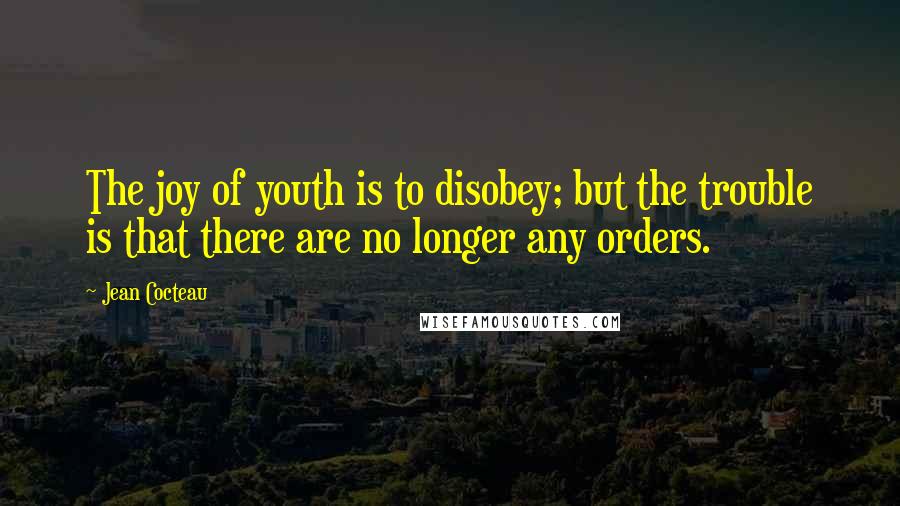 The joy of youth is to disobey; but the trouble is that there are no longer any orders.

- Jean Cocteau

WISEFAMOUSQUOTES.COM